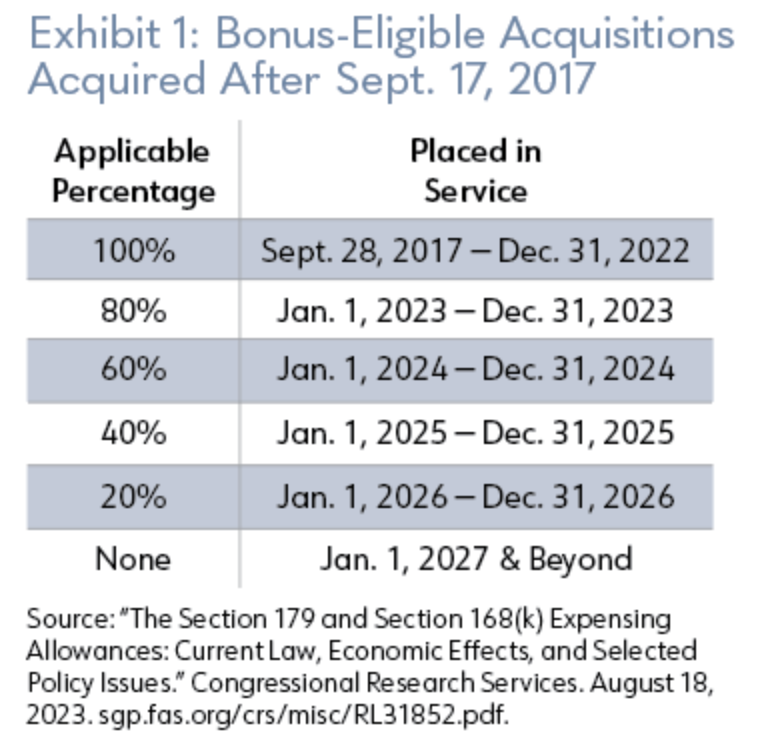 Exhibit 1: Bonus-Eligible Acquisitions Acquired After Sept. 17, 2017

| Applicable Percentage | Placed in Service |
|---|---|
| 100% | Sept. 28, 2017 – Dec. 31, 2022 |
| 80% | Jan. 1, 2023 – Dec. 31, 2023 |
| 60% | Jan. 1, 2024 – Dec. 31, 2024 |
| 40% | Jan. 1, 2025 – Dec. 31, 2025 |
| 20% | Jan. 1, 2026 – Dec. 31, 2026 |
| None | Jan. 1, 2027 & Beyond |

Source: "The Section 179 and Section 168(k) Expensing Allowances: Current Law, Economic Effects, and Selected Policy Issues." Congressional Research Services. August 18, 2023. sgp.fas.org/crs/misc/RL31852.pdf.